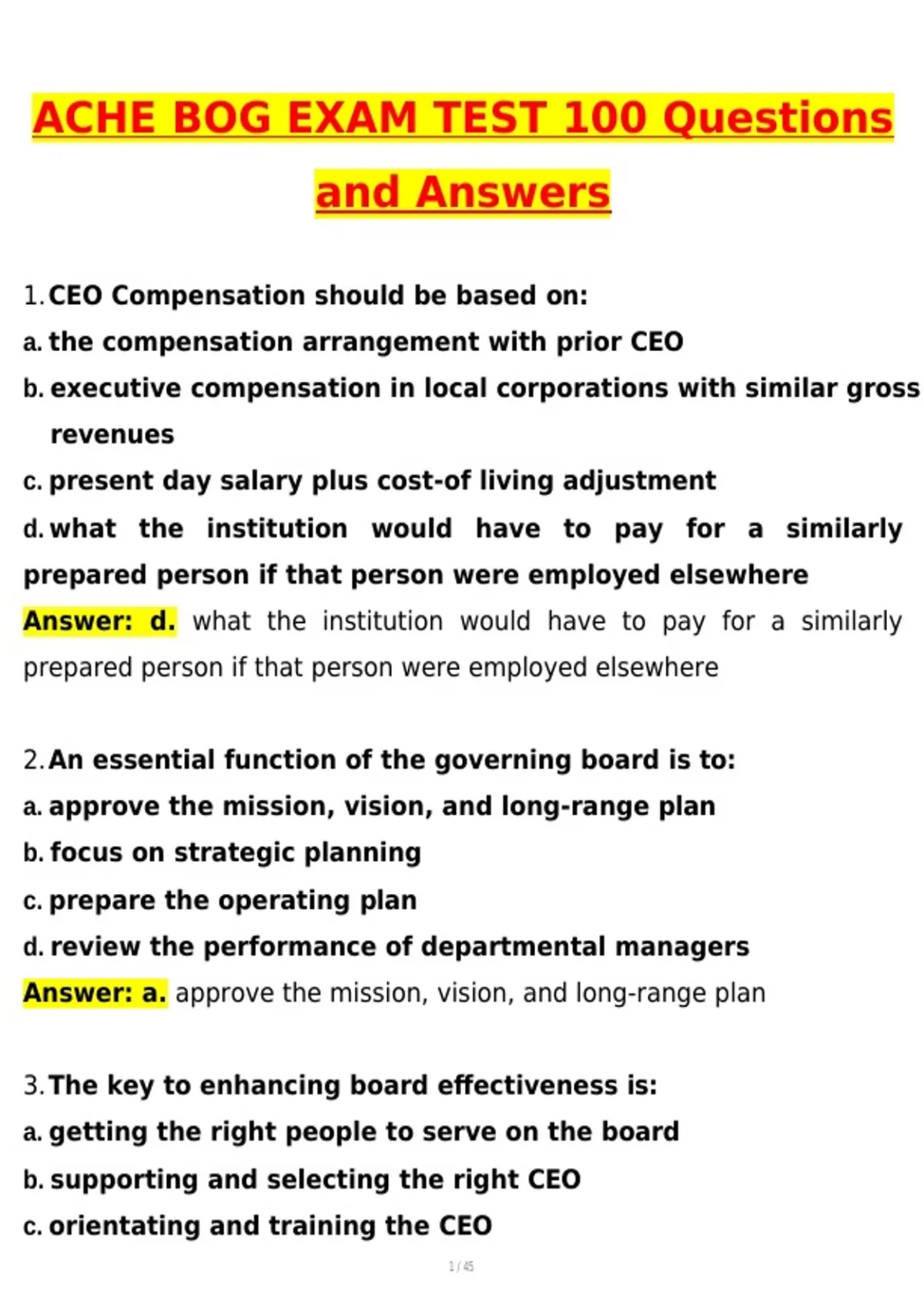 ACHE BOG EXAM TEST 100 Questions and Answers

1. CEO Compensation should be based on:
a. the compensation arrangement with prior CEO
b. executive compensation in local corporations with similar gross revenues
c. present day salary plus cost-of living adjustment
d. what the institution would have to pay for a similarly prepared person if that person were employed elsewhere
Answer: d. what the institution would have to pay for a similarly prepared person if that person were employed elsewhere

2. An essential function of the governing board is to:
a. approve the mission, vision, and long-range plan
b. focus on strategic planning
c. prepare the operating plan
d. review the performance of departmental managers
Answer: a. approve the mission, vision, and long-range plan

3. The key to enhancing board effectiveness is:
a. getting the right people to serve on the board
b. supporting and selecting the right CEO
c. orientating and training the CEO

1 / 45